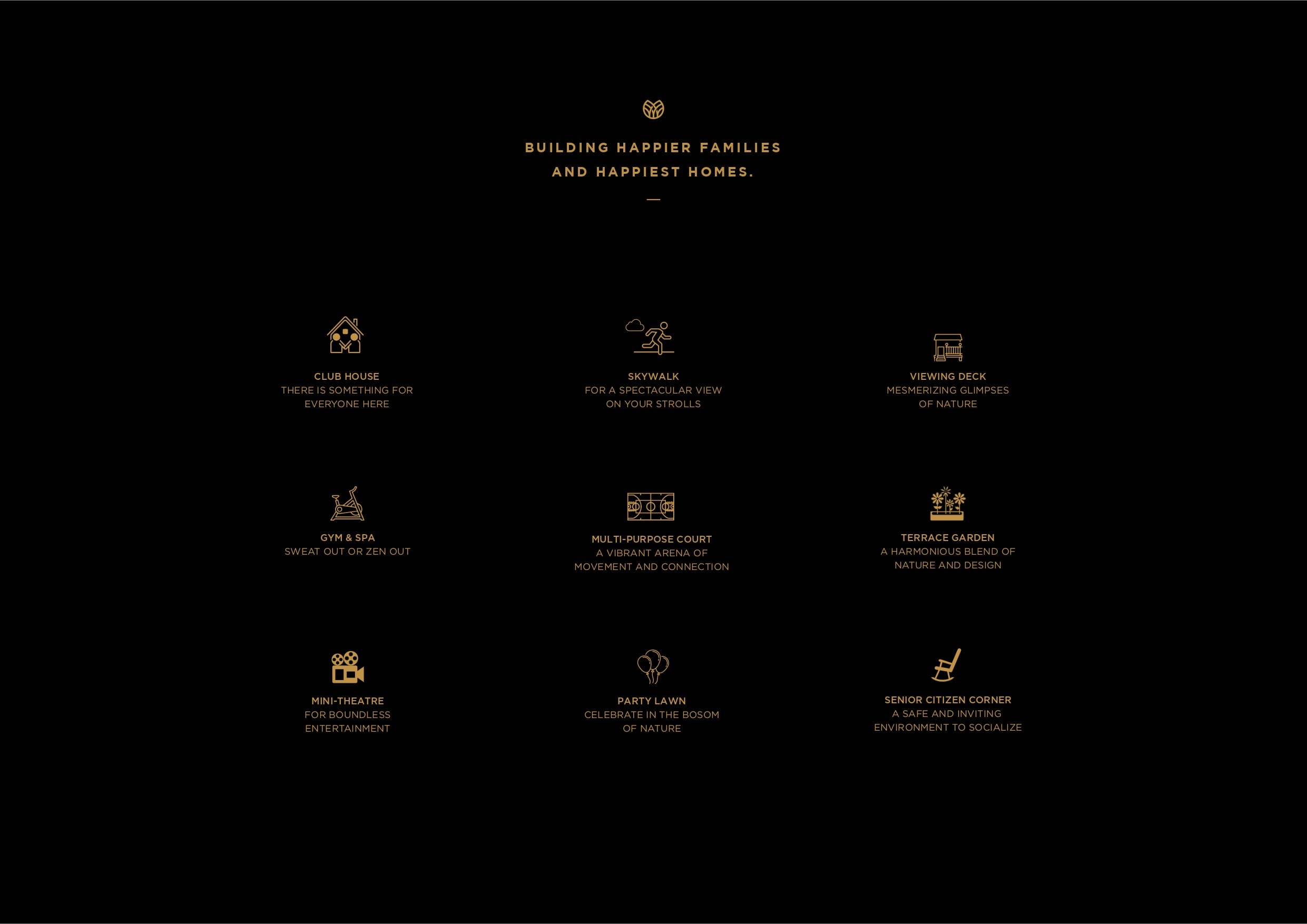 BUILDING HAPPIER FAMILIES
AND HAPPIEST HOMES.

CLUB HOUSE
THERE IS SOMETHING FOR EVERYONE HERE

SKYWALK
FOR A SPECTACULAR VIEW ON YOUR STROLLS

VIEWING DECK
MESMERIZING GLIMPSES OF NATURE

GYM & SPA
SWEAT OUT OR ZEN OUT

MULTI-PURPOSE COURT
A VIBRANT ARENA OF MOVEMENT AND CONNECTION

TERRACE GARDEN
A HARMONIOUS BLEND OF NATURE AND DESIGN

MINI-THEATRE
FOR BOUNDLESS ENTERTAINMENT

PARTY LAWN
CELEBRATE IN THE BOSOM OF NATURE

SENIOR CITIZEN CORNER
A SAFE AND INVITING ENVIRONMENT TO SOCIALIZE